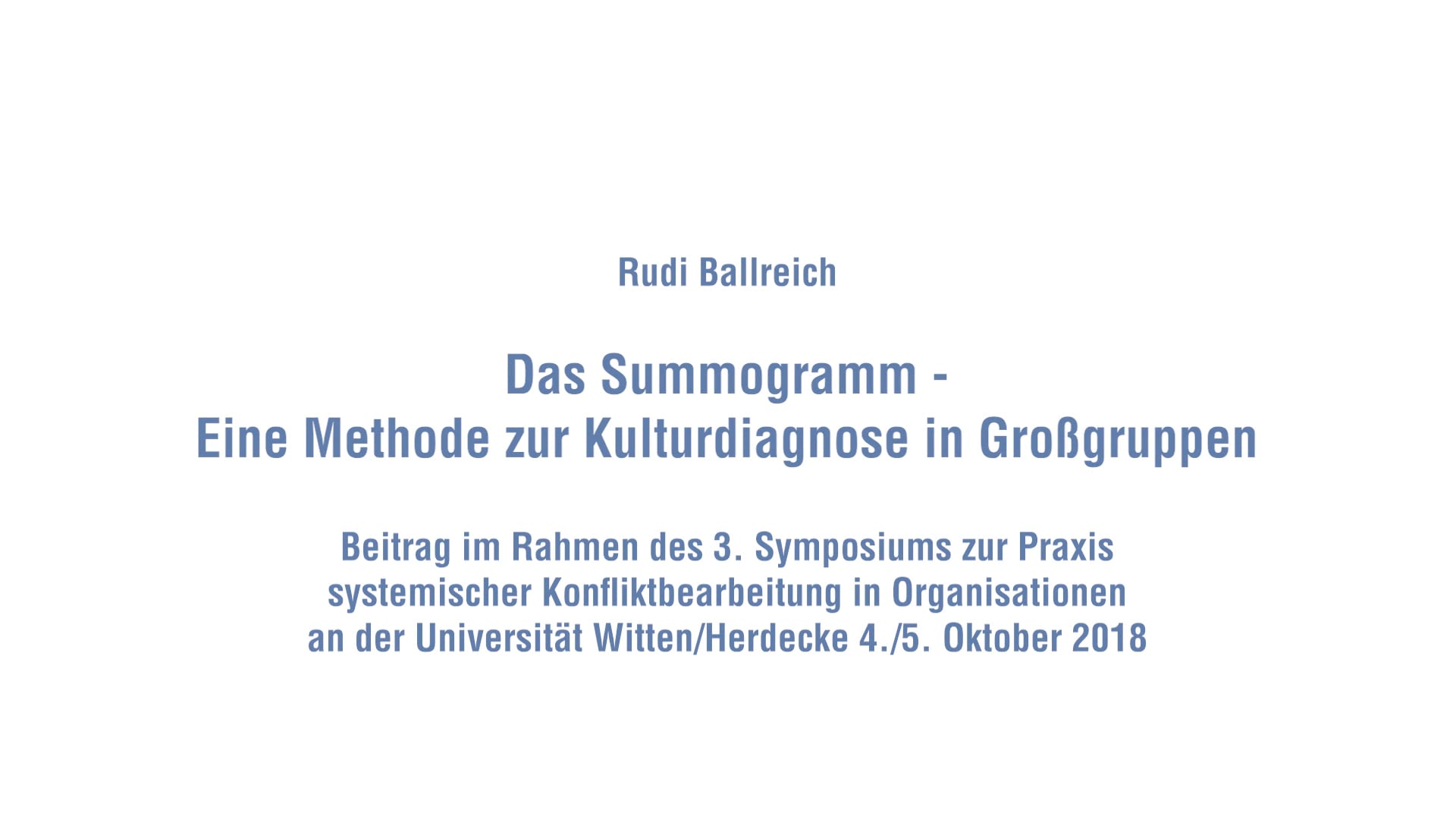 Rudi Ballreich

Das Summogramm -
Eine Methode zur Kulturdiagnose in Großgruppen

Beitrag im Rahmen des 3. Symposiums zur Praxis systemischer Konfliktbearbeitung in Organisationen an der Universität Witten/Herdecke 4./5. Oktober 2018